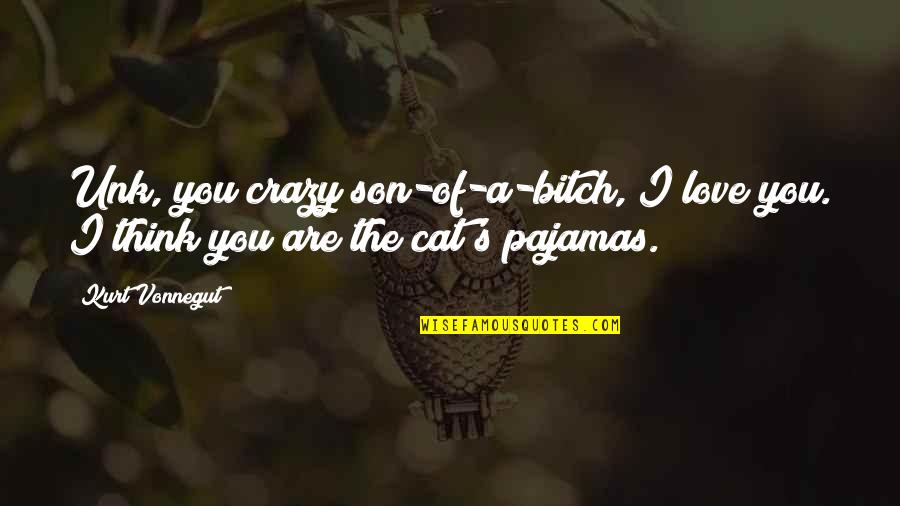 Unk, you crazy son-of-a-bitch, I love you. I think you are the cat's pajamas.

Kurt Vonnegut

WISEFAMOUSQUOTES.COM